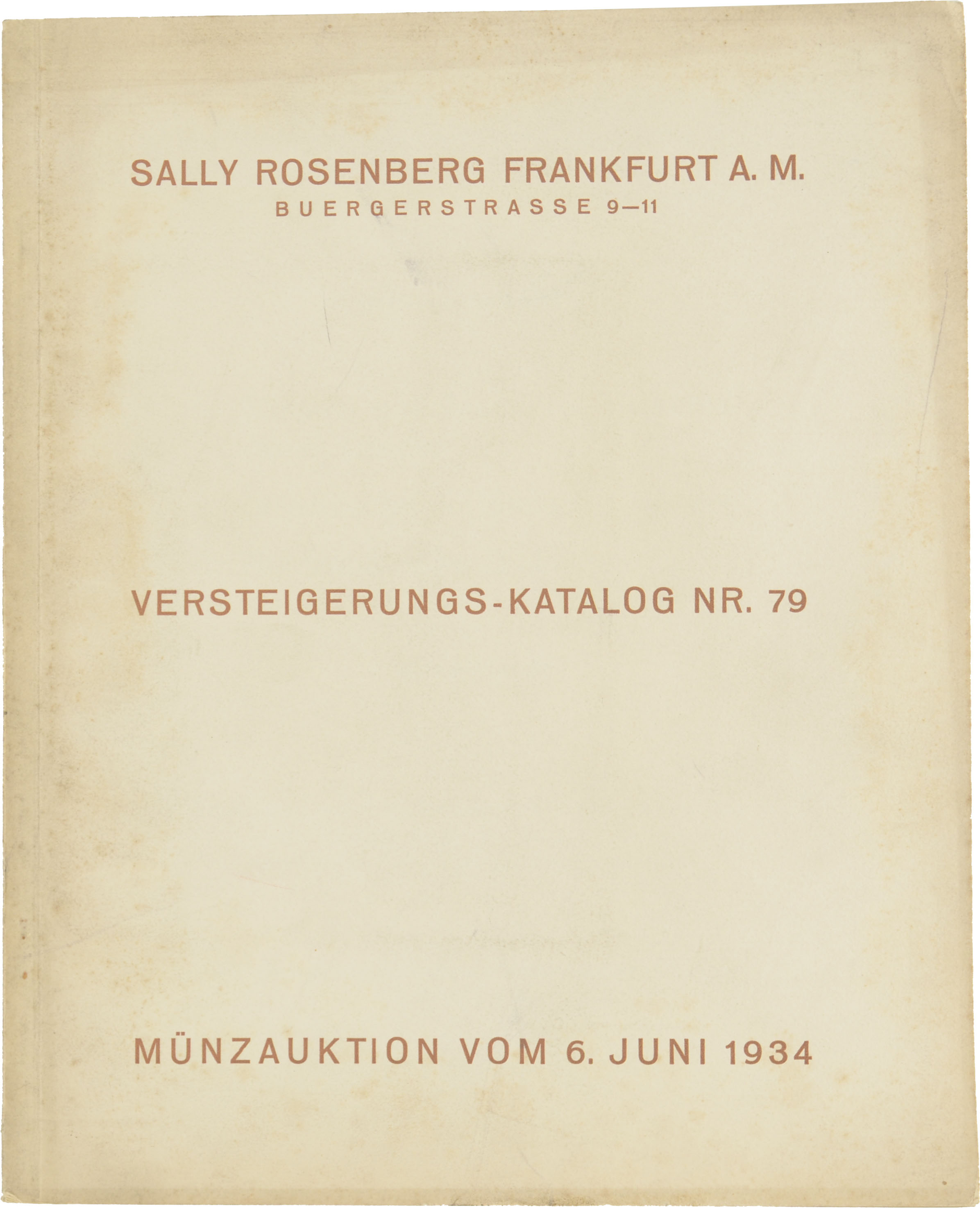 SALLY ROSENBERG FRANKFURT A. M.
BUERGERSTRASSE 9—11

VERSTEIGERUNGS-KATALOG NR. 79

MÜNZAUKTION VOM 6. JUNI 1934